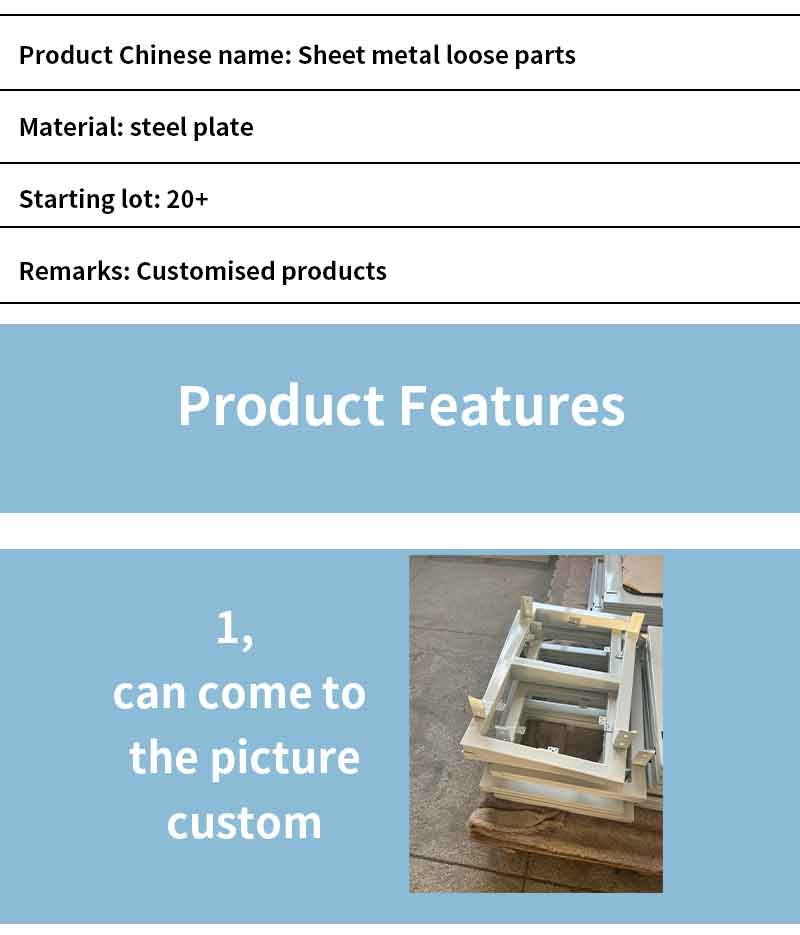 Product Chinese name: Sheet metal loose parts

Material: steel plate

Starting lot: 20+

Remarks: Customised products

Product Features

1,
can come to the picture custom